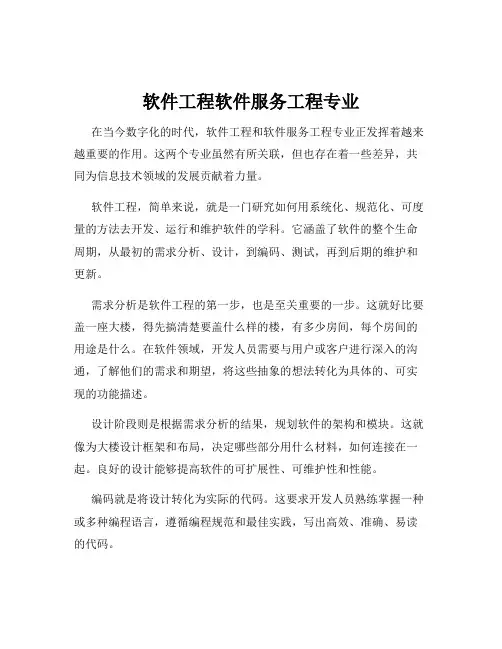 软件工程软件服务工程专业

在当今数字化的时代，软件工程和软件服务工程专业正发挥着越来越重要的作用。这两个专业虽然有所关联，但也存在着一些差异，共同为信息技术领域的发展贡献着力量。

软件工程，简单来说，就是一门研究如何用系统化、规范化、可度量的方法去开发、运行和维护软件的学科。它涵盖了软件的整个生命周期，从最初的需求分析、设计，到编码、测试，再到后期的维护和更新。

需求分析是软件工程的第一步，也是至关重要的一步。这就好比要盖一座大楼，得先搞清楚要盖什么样的楼，有多少房间，每个房间的用途是什么。在软件领域，开发人员需要与用户或客户进行深入的沟通，了解他们的需求和期望，将这些抽象的想法转化为具体的、可实现的功能描述。

设计阶段则是根据需求分析的结果，规划软件的架构和模块。这就像为大楼设计框架和布局，决定哪些部分用什么材料，如何连接在一起。良好的设计能够提高软件的可扩展性、可维护性和性能。

编码就是将设计转化为实际的代码。这要求开发人员熟练掌握一种或多种编程语言，遵循编程规范和最佳实践，写出高效、准确、易读的代码。